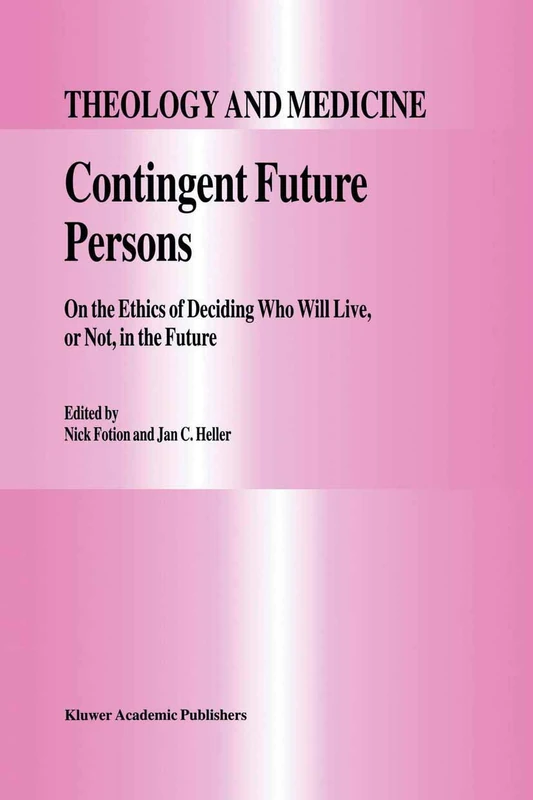 THEOLOGY AND MEDICINE

Contingent Future Persons

On the Ethics of Deciding Who Will Live, or Not, in the Future

Edited by
Nick Fotion and Jan C. Heller

Kluwer Academic Publishers